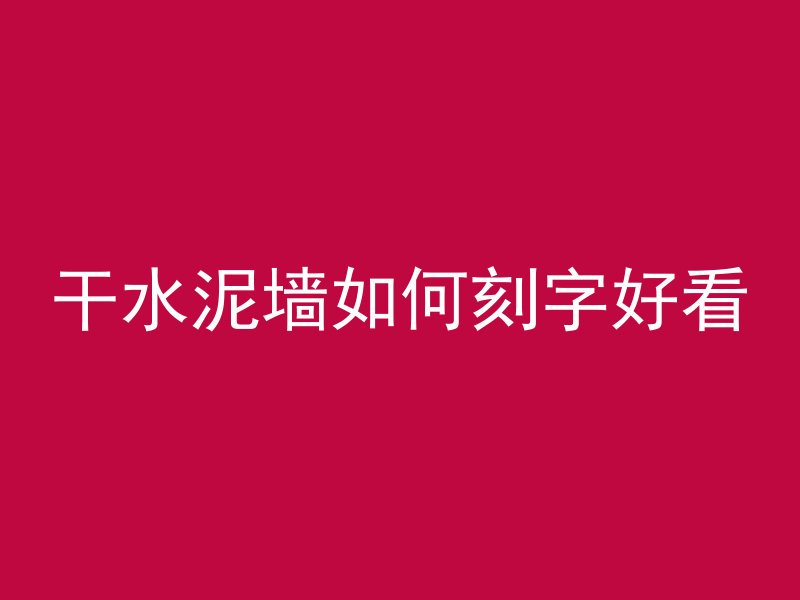 干水泥墙如何刻字好看